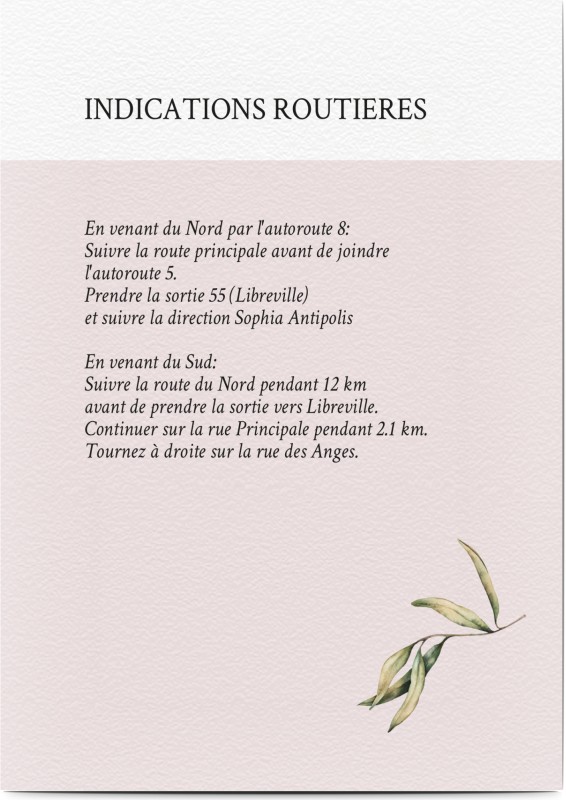 INDICATIONS ROUTIERES

En venant du Nord par l'autoroute 8:
Suivre la route principale avant de joindre l'autoroute 5.
Prendre la sortie 55 (Libreville)
et suivre la direction Sophia Antipolis

En venant du Sud:
Suivre la route du Nord pendant 12 km
avant de prendre la sortie vers Libreville.
Continuer sur la rue Principale pendant 2.1 km.
Tournez à droite sur la rue des Anges.